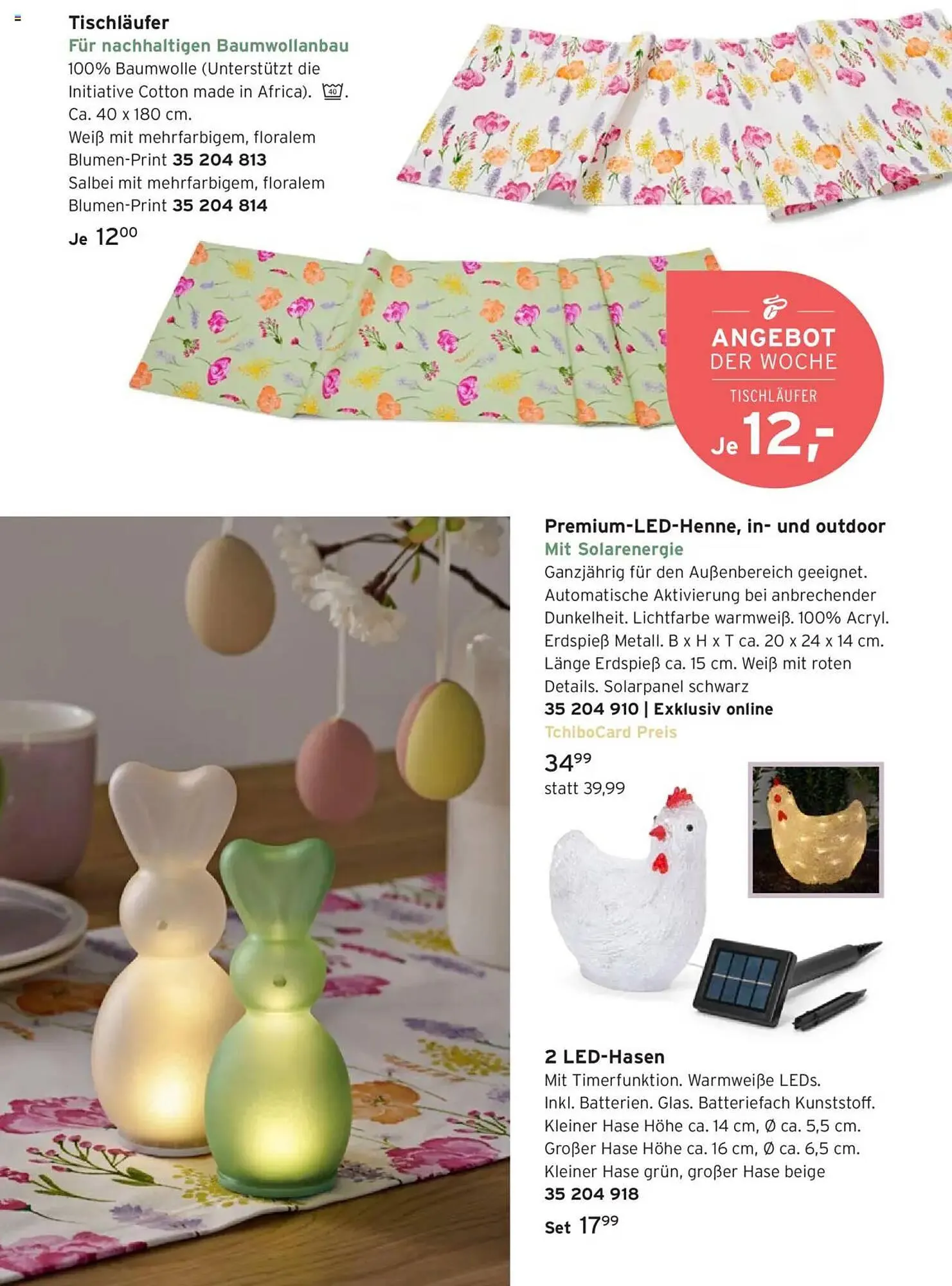 Tischläufer
Für nachhaltigen Baumwollanbau
100% Baumwolle (Unterstützt die Initiative Cotton made in Africa). 40. Ca. 40 x 180 cm.
Weiß mit mehrfarbigem, floralem Blumen-Print 35 204 813
Salbei mit mehrfarbigem, floralem Blumen-Print 35 204 814
Je $12^{00}$

ANGEBOT DER WOCHE
TISCHLÄUFER
Je 12,-

Premium-LED-Henne, in- und outdoor
Mit Solarenergie
Ganzjährig für den Außenbereich geeignet. Automatische Aktivierung bei anbrechender Dunkelheit. Lichtfarbe warmweiß. 100% Acryl. Erdspieß Metall. B x H x T ca. 20 x 24 x 14 cm. Länge Erdspieß ca. 15 cm. Weiß mit roten Details. Solarpanel schwarz
35 204 910 | Exklusiv online
TchiboCard Preis
$34^{99}$
statt 39,99

2 LED-Hasen
Mit Timerfunktion. Warmweiße LEDs. Inkl. Batterien. Glas. Batteriefach Kunststoff. Kleiner Hase Höhe ca. 14 cm, Ø ca. 5,5 cm. Großer Hase Höhe ca. 16 cm, Ø ca. 6,5 cm. Kleiner Hase grün, großer Hase beige
35 204 918
Set $17^{99}$